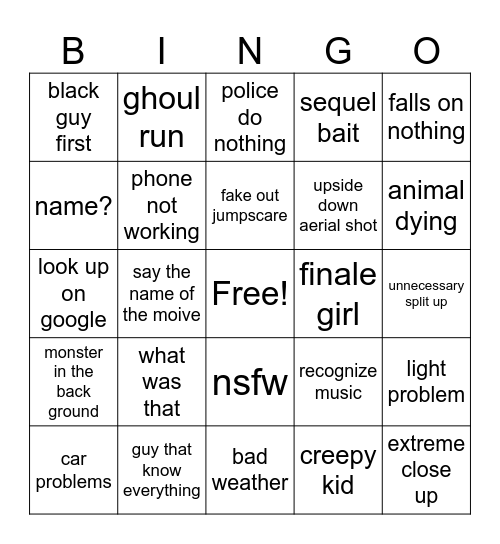 | B | I | N | G | O |
|---|---|---|---|---|
| black guy first | ghoul run | police do nothing | sequel bait | falls on nothing |
| name? | phone not working | fake out jumpscare | upside down aerial shot | animal dying |
| look up on google | say the name of the moive | Free! | finale girl | unnecessary split up |
| monster in the back ground | what was that | nsfw | recognize music | light problem |
| car problems | guy that know everything | bad weather | creepy kid | extreme close up |